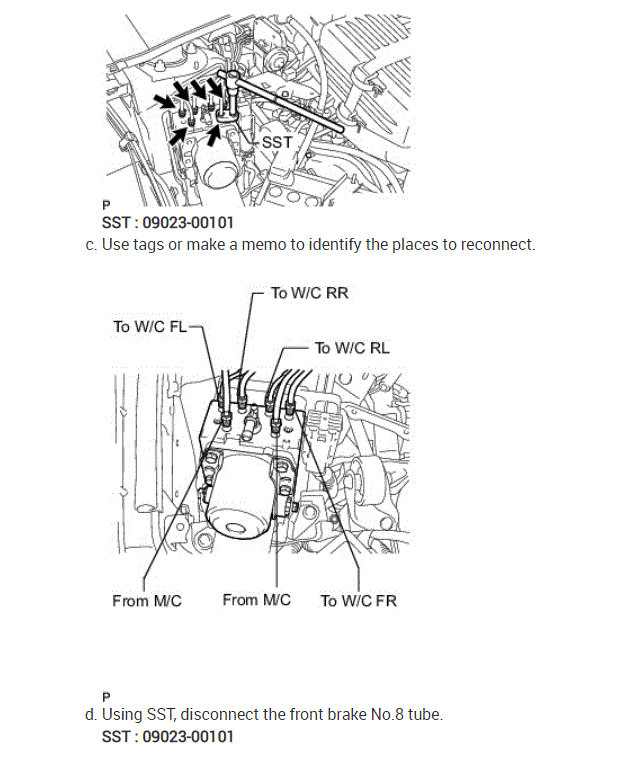 SST

P

SST : 09023-00101

c. Use tags or make a memo to identify the places to reconnect.

To W/C RR

To W/C FL

To W/C RL

From M/C

From M/C

To W/C FR

P

d. Using SST, disconnect the front brake No.8 tube.

SST : 09023-00101